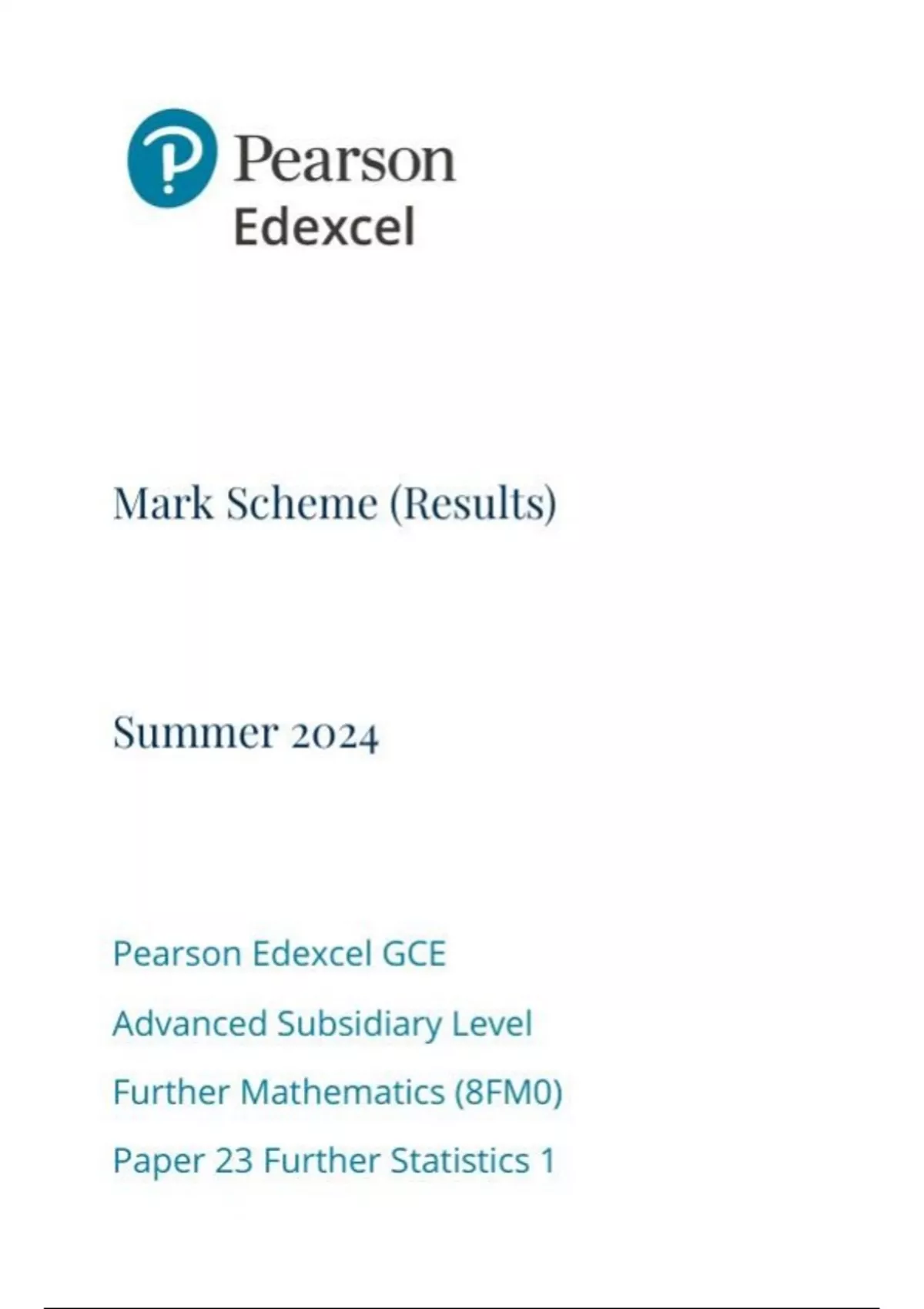 Pearson
Edexcel

Mark Scheme (Results)

Summer 2024

Pearson Edexcel GCE

Advanced Subsidiary Level

Further Mathematics (8FM0)

Paper 23 Further Statistics 1